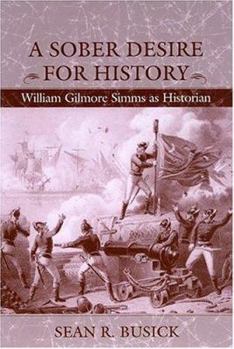 A SOBER DESIRE FOR HISTORY

William Gilmore Simms as Historian

SEAN R. BUSICK